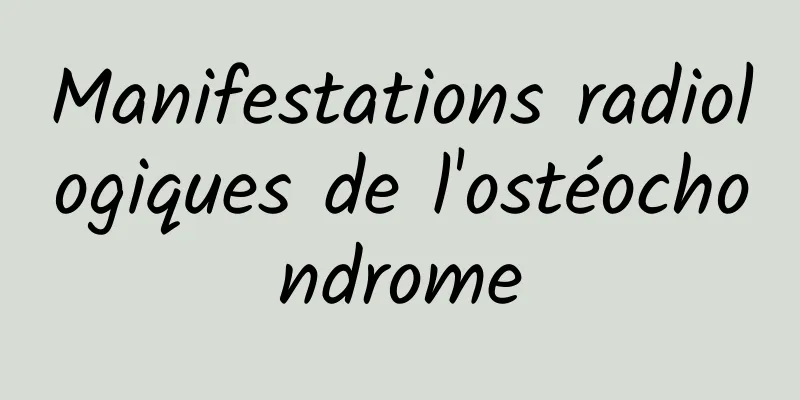 Manifestations radiologiques de l'ostéochondrome